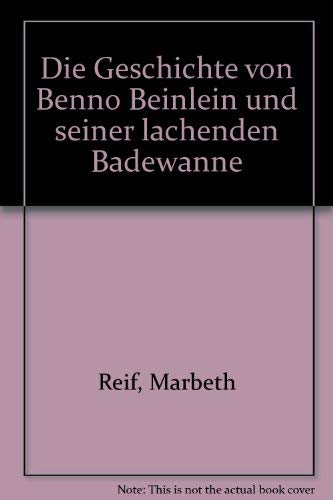 Die Geschichte von Benno Beinlein und seiner lachenden Badewanne

Reif, Marbeth

Note: This is not the actual book cover